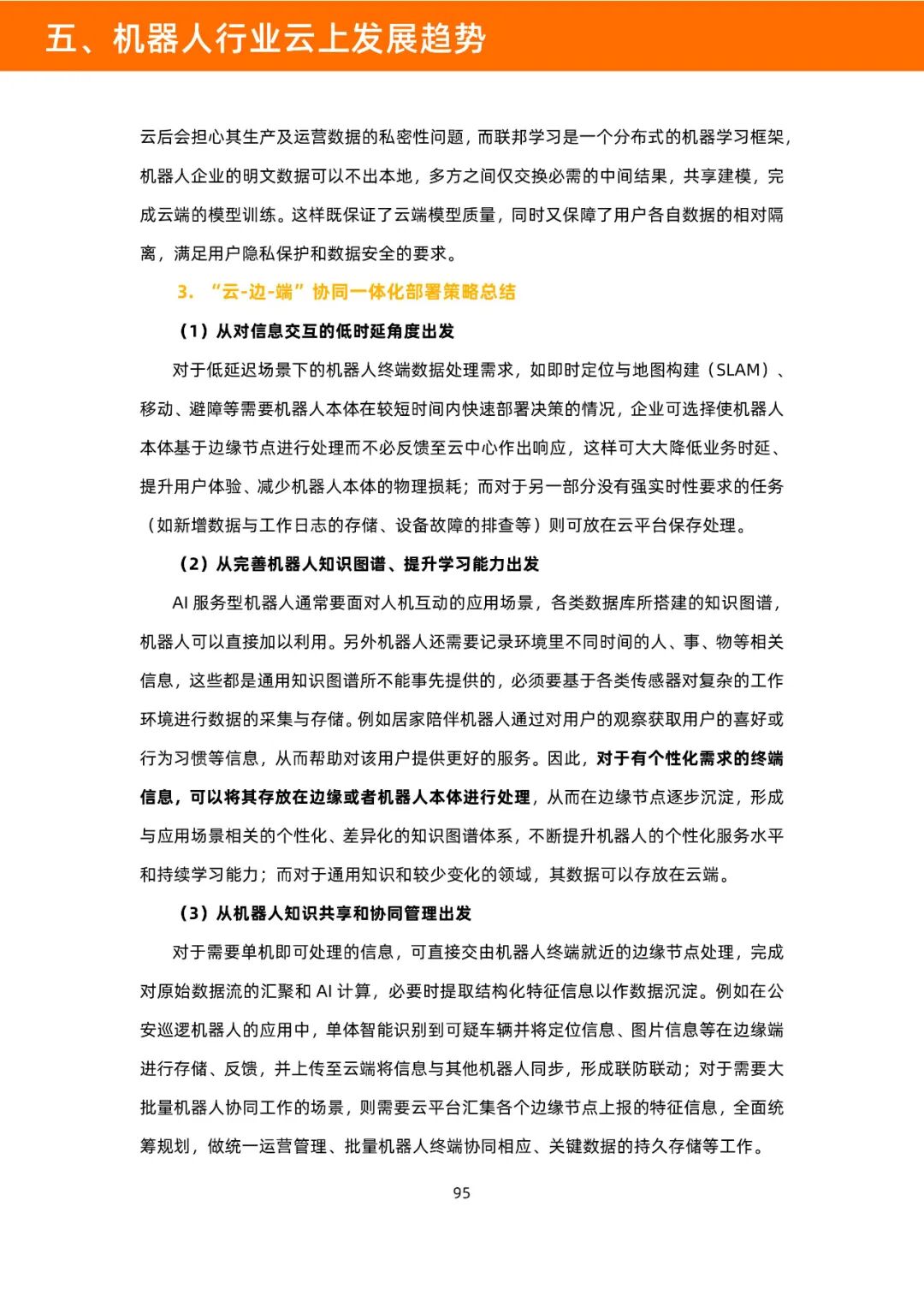 五、机器人行业云上发展趋势

云后会担心其生产及运营数据的私密性问题，而联邦学习是一个分布式的机器学习框架，机器人企业的明文数据可以不出本地，多方之间仅交换必需的中间结果，共享建模，完成云端的模型训练。这样既保证了云端模型质量，同时又保障了用户各自数据的相对隔离，满足用户隐私保护和数据安全的要求。

3. “云-边-端”协同一体化部署策略总结

（1）从对信息交互的低时延角度出发

对于低延迟场景下的机器人终端数据处理需求，如即时定位与地图构建（SLAM）、移动、避障等需要机器人本体在较短时间内快速部署决策的情况，企业可选择使机器人本体基于边缘节点进行处理而不必反馈至云中心作出响应，这样可大大降低业务时延、提升用户体验、减少机器人本体的物理损耗；而对于另一部分没有强实时性要求的任务（如新增数据与工作日志的存储、设备故障的排查等）则可放在云平台保存处理。

（2）从完善机器人知识图谱、提升学习能力出发

AI 服务型机器人通常要面对人机互动的应用场景，各类数据库所搭建的知识图谱，机器人可以直接加以利用。另外机器人还需要记录环境里不同时间的人、事、物等相关信息，这些都是通用知识图谱所不能事先提供的，必须要基于各类传感器对复杂的工作环境进行数据的采集与存储。例如居家陪伴机器人通过对用户的观察获取用户的喜好或行为习惯等信息，从而帮助对该用户提供更好的服务。因此，对于有个性化需求的终端信息，可以将其存放在边缘或者机器人本体进行处理，从而在边缘节点逐步沉淀，形成与应用场景相关的个性化、差异化的知识图谱体系，不断提升机器人的个性化服务水平和持续学习能力；而对于通用知识和较少变化的领域，其数据可以存放在云端。

（3）从机器人知识共享和协同管理出发

对于需要单机即可处理的信息，可直接交由机器人终端就近的边缘节点处理，完成对原始数据流的汇聚和 AI 计算，必要时提取结构化特征信息以作数据沉淀。例如在公安巡逻机器人的应用中，单体智能识别到可疑车辆并将定位信息、图片信息等在边缘端进行存储、反馈，并上传至云端将信息与其他机器人同步，形成联防联动；对于需要大批量机器人协同工作的场景，则需要云平台汇集各个边缘节点上报的特征信息，全面统筹规划，做统一运营管理、批量机器人终端协同相应、关键数据的持久存储等工作。

95